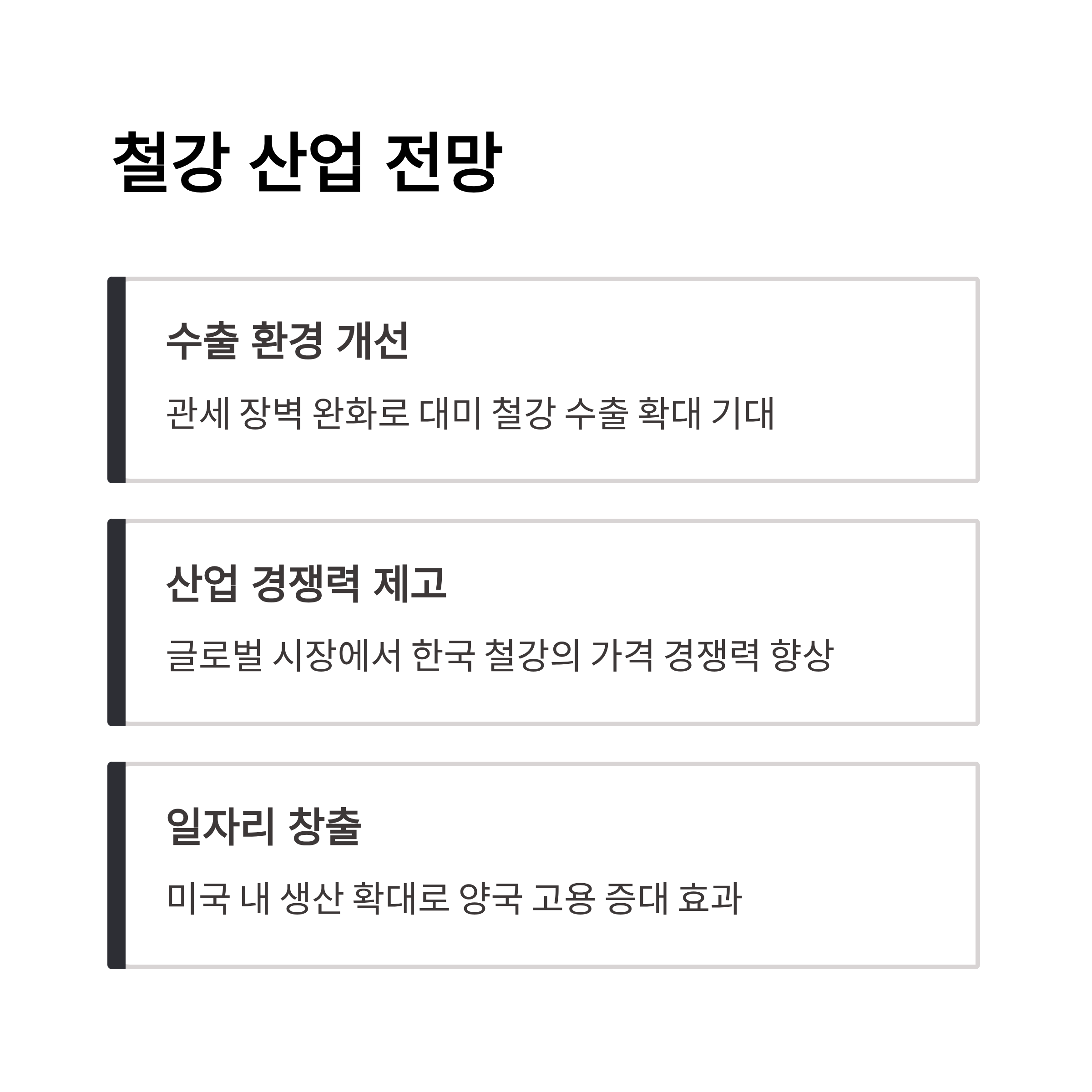 철강 산업 전망

수출 환경 개선

관세 장벽 완화로 대미 철강 수출 확대 기대

산업 경쟁력 제고

글로벌 시장에서 한국 철강의 가격 경쟁력 향상

일자리 창출

미국 내 생산 확대로 양국 고용 증대 효과